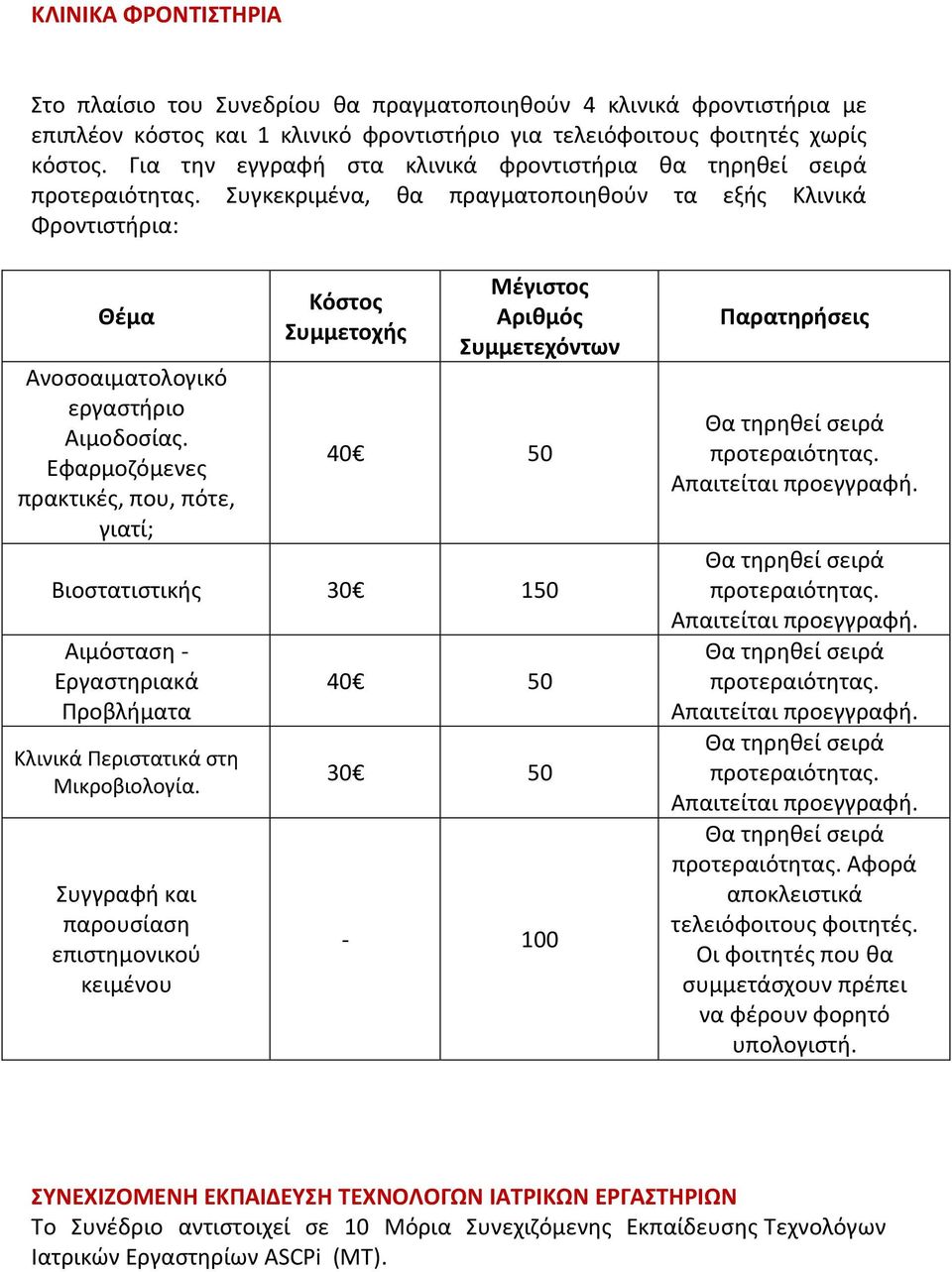 ΚΛΙΝΙΚΑ ΦΡΟΝΤΙΣΤΗΡΙΑ

Στο πλαίσιο του Συνεδρίου θα πραγματοποιηθούν 4 κλινικά φροντιστήρια με επιπλέον κόστος και 1 κλινικό φροντιστήριο για τελειόφοιτους φοιτητές χωρίς κόστος. Για την εγγραφή στα κλινικά φροντιστήρια θα τηρηθεί σειρά προτεραιότητας. Συγκεκριμένα, θα πραγματοποιηθούν τα εξής Κλινικά Φροντιστήρια:

| Θέμα | Κόστος Συμμετοχής | Μέγιστος Αριθμός Συμμετεχόντων | Παρατηρήσεις |
|---|---|---|---|
| Ανοσοαιματολογικό εργαστήριο Αιμοδοσίας. Εφαρμοζόμενες πρακτικές, που, πότε, γιατί; | 40€ | 50 | Θα τηρηθεί σειρά προτεραιότητας. Απαιτείται προεγγραφή. |
| Βιοστατιστικής | 30€ | 150 | Θα τηρηθεί σειρά προτεραιότητας. Απαιτείται προεγγραφή. |
| Αιμόσταση - Εργαστηριακά Προβλήματα | 40€ | 50 | Θα τηρηθεί σειρά προτεραιότητας. Απαιτείται προεγγραφή. |
| Κλινικά Περιστατικά στη Μικροβιολογία. | 30€ | 50 | Θα τηρηθεί σειρά προτεραιότητας. Απαιτείται προεγγραφή. |
| Συγγραφή και παρουσίαση επιστημονικού κειμένου | - | 100 | Θα τηρηθεί σειρά προτεραιότητας. Αφορά αποκλειστικά τελειόφοιτους φοιτητές. Οι φοιτητές που θα συμμετάσχουν πρέπει να φέρουν φορητό υπολογιστή. |

ΣΥΝΕΧΙΖΟΜΕΝΗ ΕΚΠΑΙΔΕΥΣΗ ΤΕΧΝΟΛΟΓΩΝ ΙΑΤΡΙΚΩΝ ΕΡΓΑΣΤΗΡΙΩΝ
Το Συνέδριο αντιστοιχεί σε 10 Μόρια Συνεχιζόμενης Εκπαίδευσης Τεχνολόγων Ιατρικών Εργαστηρίων ASCPi (MT).